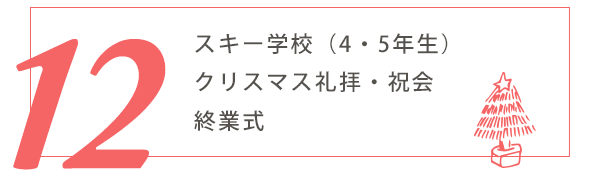 12

スキー学校（4・5年生）
クリスマス礼拝・祝会
終業式